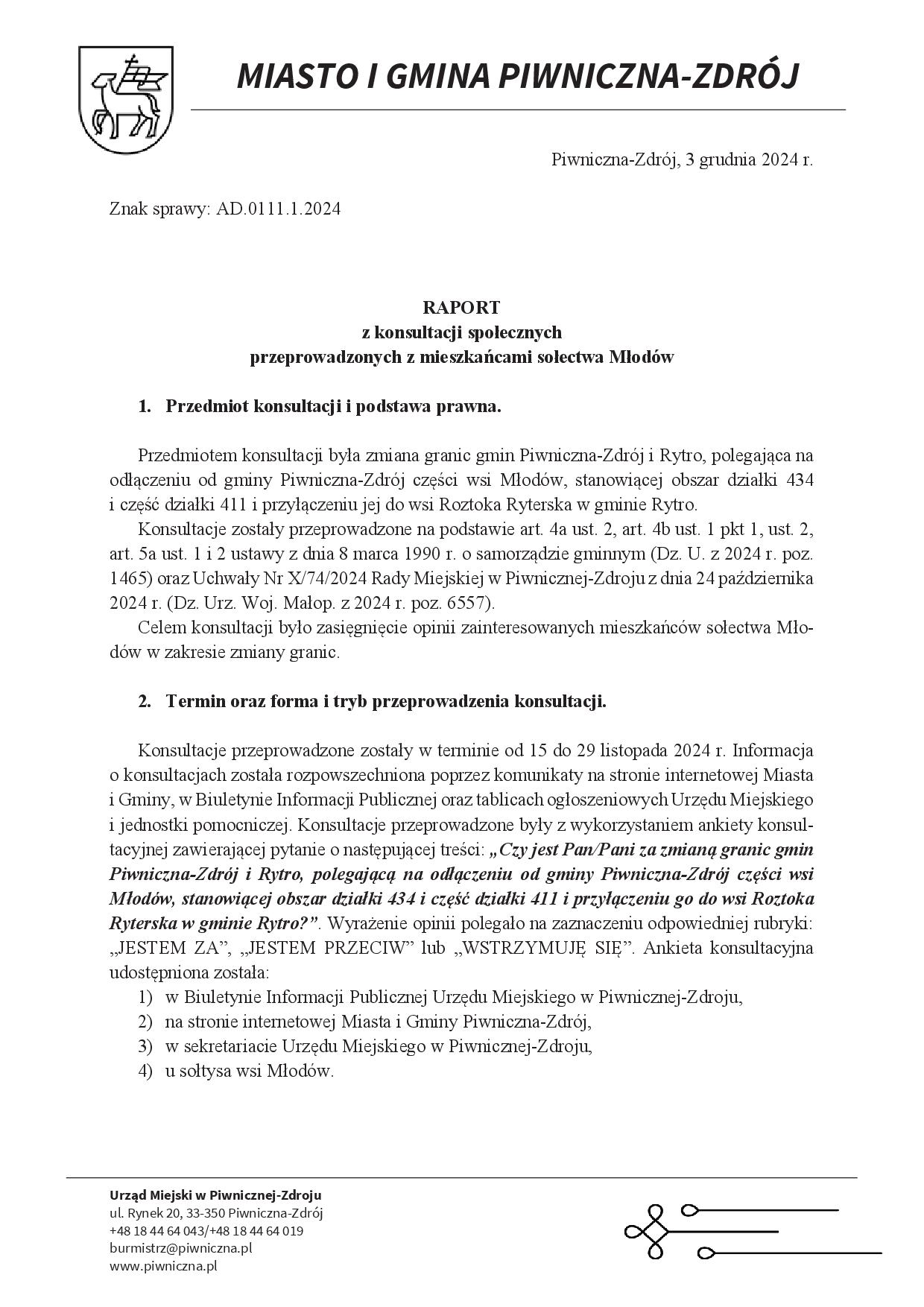 MIASTO I GMINA PIWNICZNA-ZDRÓJ

Piwniczna-Zdrój, 3 grudnia 2024 r.

Znak sprawy: AD.0111.1.2024

RAPORT
z konsultacji społecznych
przeprowadzonych z mieszkańcami sołectwa Młodów

1. Przedmiot konsultacji i podstawa prawna.

Przedmiotem konsultacji była zmiana granic gmin Piwniczna-Zdrój i Rytro, polegająca na odłączeniu od gminy Piwniczna-Zdrój części wsi Młodów, stanowiącej obszar działki 434 i część działki 411 i przyłączeniu jej do wsi Roztoka Ryterska w gminie Rytro.

Konsultacje zostały przeprowadzone na podstawie art. 4a ust. 2, art. 4b ust. 1 pkt 1, ust. 2, art. 5a ust. 1 i 2 ustawy z dnia 8 marca 1990 r. o samorządzie gminnym (Dz. U. z 2024 r. poz. 1465) oraz Uchwały Nr X/74/2024 Rady Miejskiej w Piwnicznej-Zdroju z dnia 24 października 2024 r. (Dz. Urz. Woj. Małop. z 2024 r. poz. 6557).

Celem konsultacji było zasięgnięcie opinii zainteresowanych mieszkańców sołectwa Młodów w zakresie zmiany granic.

2. Termin oraz forma i tryb przeprowadzenia konsultacji.

Konsultacje przeprowadzone zostały w terminie od 15 do 29 listopada 2024 r. Informacja o konsultacjach została rozpowszechniona poprzez komunikaty na stronie internetowej Miasta i Gminy, w Biuletynie Informacji Publicznej oraz tablicach ogłoszeniowych Urzędu Miejskiego i jednostki pomocniczej. Konsultacje przeprowadzone były z wykorzystaniem ankiety konsultacyjnej zawierającej pytanie o następującej treści: „Czy jest Pan/Pani za zmianą granic gmin Piwniczna-Zdrój i Rytro, polegającą na odłączeniu od gminy Piwniczna-Zdrój części wsi Młodów, stanowiącej obszar działki 434 i część działki 411 i przyłączeniu go do wsi Roztoka Ryterska w gminie Rytro?”. Wyrażenie opinii polegało na zaznaczeniu odpowiedniej rubryki: „JESTEM ZA”, „JESTEM PRZECIW” lub „WSTRZYMUJĘ SIĘ”. Ankieta konsultacyjna udostępniona została:
1) w Biuletynie Informacji Publicznej Urzędu Miejskiego w Piwnicznej-Zdroju,
2) na stronie internetowej Miasta i Gminy Piwniczna-Zdrój,
3) w sekretariacie Urzędu Miejskiego w Piwnicznej-Zdroju,
4) u sołtysa wsi Młodów.

Urząd Miejski w Piwnicznej-Zdroju
ul. Rynek 20, 33-350 Piwniczna-Zdrój
+48 18 44 64 043/+48 18 44 64 019
burmistrz@piwniczna.pl
www.piwniczna.pl